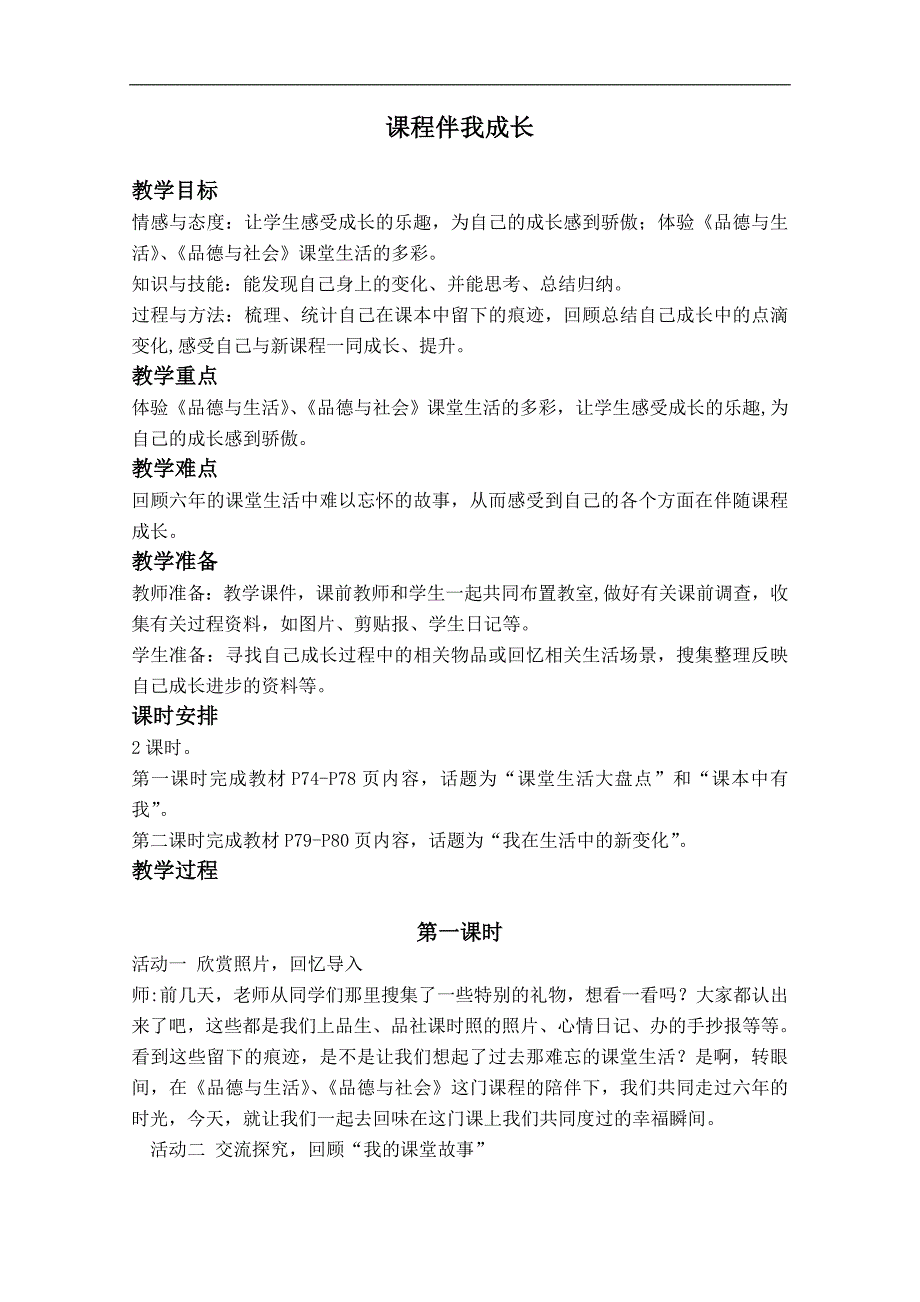 课程伴我成长

教学目标
情感与态度：让学生感受成长的乐趣，为自己的成长感到骄傲；体验《品德与生活》、《品德与社会》课堂生活的多彩。
知识与技能：能发现自己身上的变化、并能思考、总结归纳。
过程与方法：梳理、统计自己在课本中留下的痕迹，回顾总结自己成长中的点滴变化,感受自己与新课程一同成长、提升。
教学重点
体验《品德与生活》、《品德与社会》课堂生活的多彩，让学生感受成长的乐趣,为自己的成长感到骄傲。
教学难点
回顾六年的课堂生活中难以忘怀的故事，从而感受到自己的各个方面在伴随课程成长。
教学准备
教师准备：教学课件，课前教师和学生一起共同布置教室,做好有关课前调查，收集有关过程资料，如图片、剪贴报、学生日记等。
学生准备：寻找自己成长过程中的相关物品或回忆相关生活场景，搜集整理反映自己成长进步的资料等。
课时安排
2 课时。
第一课时完成教材 P74-P78 页内容，话题为“课堂生活大盘点”和“课本中有我”。
第二课时完成教材 P79-P80 页内容，话题为“我在生活中的新变化”。
教学过程

第一课时
活动一 欣赏照片，回忆导入
师:前几天，老师从同学们那里搜集了一些特别的礼物，想看一看吗？大家都认出来了吧，这些都是我们上品生、品社课时照的照片、心情日记、办的手抄报等等。看到这些留下的痕迹，是不是让我们想起了过去那难忘的课堂生活？是啊，转眼间，在《品德与生活》、《品德与社会》这门课程的陪伴下，我们共同走过六年的时光，今天，就让我们一起去回味在这门课上我们共同度过的幸福瞬间。
活动二 交流探究，回顾“我的课堂故事”